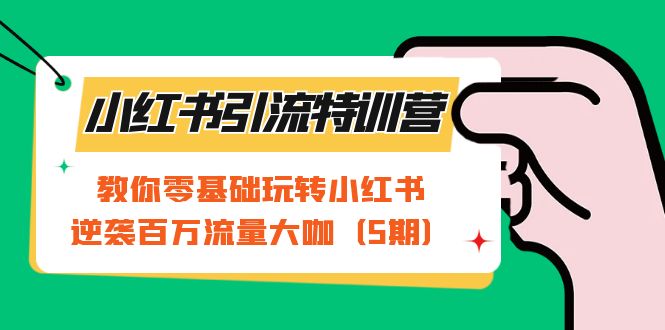 小红书引流特训营

教你零基础玩转小红书
逆袭百万流量大咖（5期）